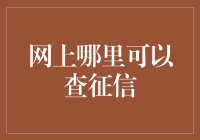 网上哪里可以查征信